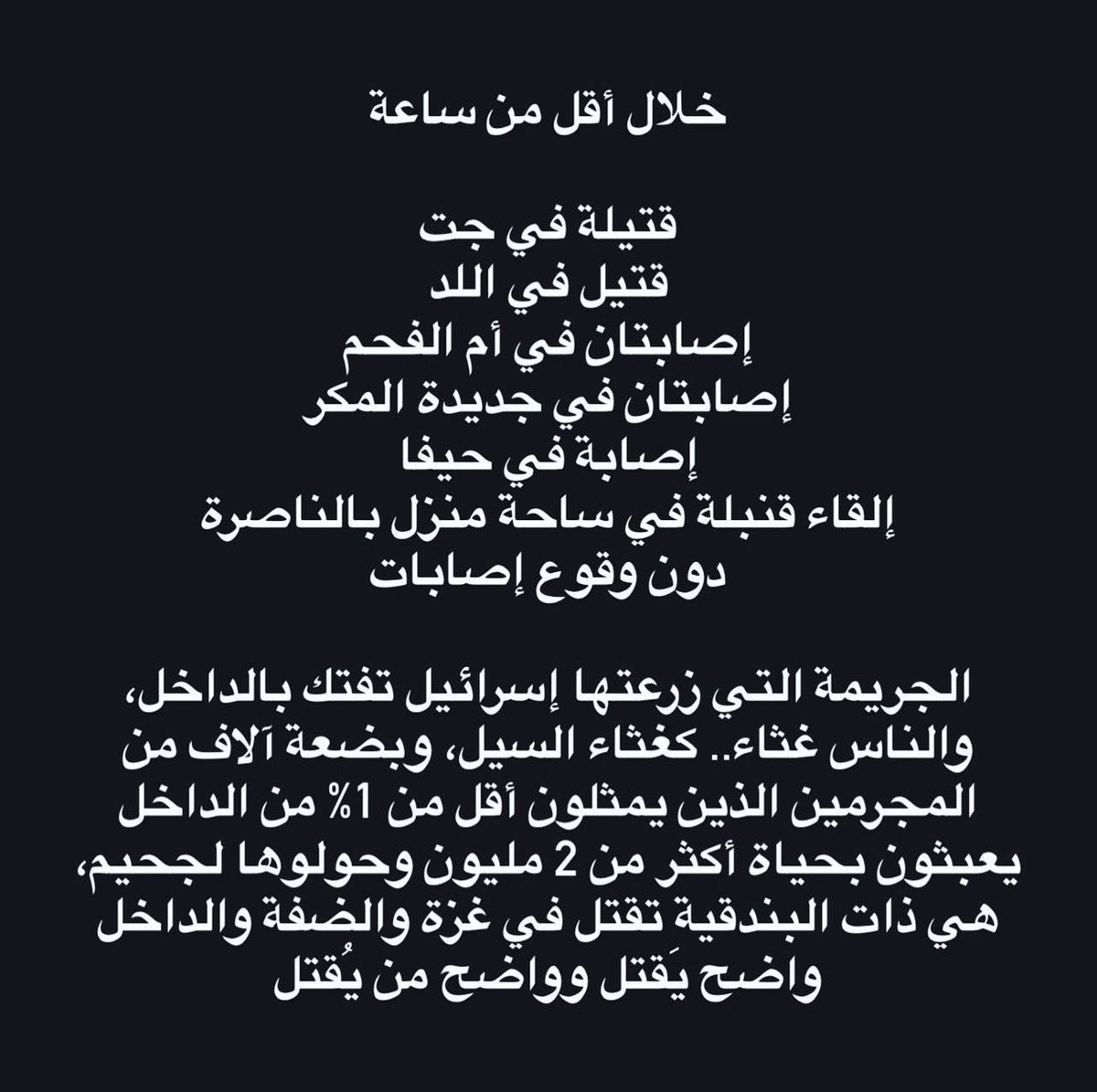 خلال أقل من ساعة

قتيلة في جت
قتيل في اللد
إصابتان في أم الفحم
إصابتان في جديدة المكر
إصابة في حيفا
إلقاء قنبلة في ساحة منزل بالناصرة دون وقوع إصابات

الجريمة التي زرعتها إسرائيل تفتك بالداخل، والناس غثاء.. كغثاء السيل، وبضعة آلاف من المجرمين الذين يمثلون أقل من 1% من الداخل يعبثون بحياة أكثر من 2 مليون وحولوها لجحيم، هي ذات البندقية تقتل في غزة والضفة والداخل واضح يَقتل وواضح من يُقتل